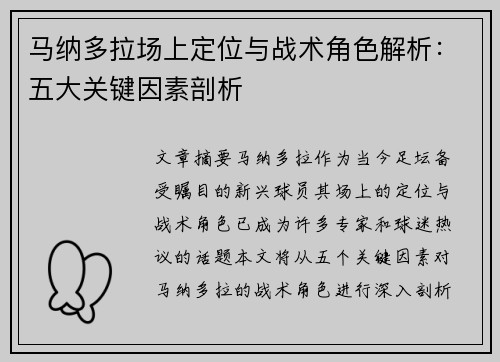 马纳多拉场上定位与战术角色解析：五大关键因素剖析

文章摘要马纳多拉作为当今足坛备受瞩目的新兴球员其场上的定位与战术角色已成为许多专家和球迷热议的话题本文将从五个关键因素对马纳多拉的战术角色进行深入剖析